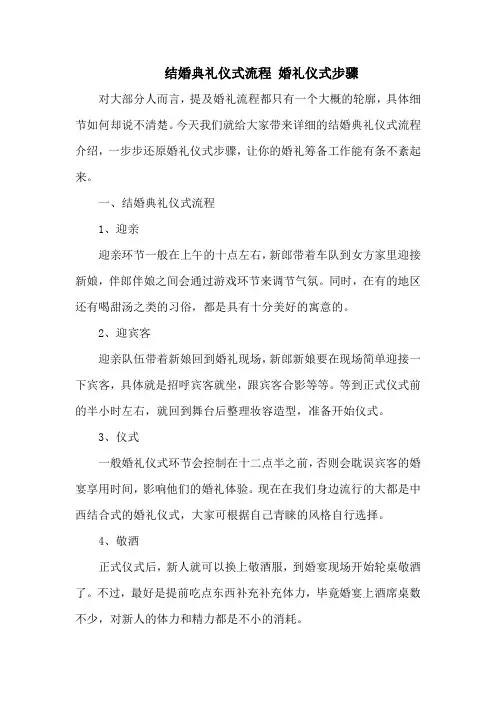 结婚典礼仪式流程 婚礼仪式步骤

对大部分人而言，提及婚礼流程都只有一个大概的轮廓，具体细节如何却说不清楚。今天我们就给大家带来详细的结婚典礼仪式流程介绍，一步步还原婚礼仪式步骤，让你的婚礼筹备工作能有条不紊起来。

一、结婚典礼仪式流程

1、迎亲

迎亲环节一般在上午的十点左右，新郎带着车队到女方家里迎接新娘，伴郎伴娘之间会通过游戏环节来调节气氛。同时，在有的地区还有喝甜汤之类的习俗，都是具有十分美好的寓意的。

2、迎宾客

迎亲队伍带着新娘回到婚礼现场，新郎新娘要在现场简单迎接一下宾客，具体就是招呼宾客就坐，跟宾客合影等等。等到正式仪式前的半小时左右，就回到舞台后整理妆容造型，准备开始仪式。

3、仪式

一般婚礼仪式环节会控制在十二点半之前，否则会耽误宾客的婚宴享用时间，影响他们的婚礼体验。现在在我们身边流行的大都是中西结合式的婚礼仪式，大家可根据自己青睐的风格自行选择。

4、敬酒

正式仪式后，新人就可以换上敬酒服，到婚宴现场开始轮桌敬酒了。不过，最好是提前吃点东西补充补充体力，毕竟婚宴上酒席桌数不少，对新人的体力和精力都是不小的消耗。